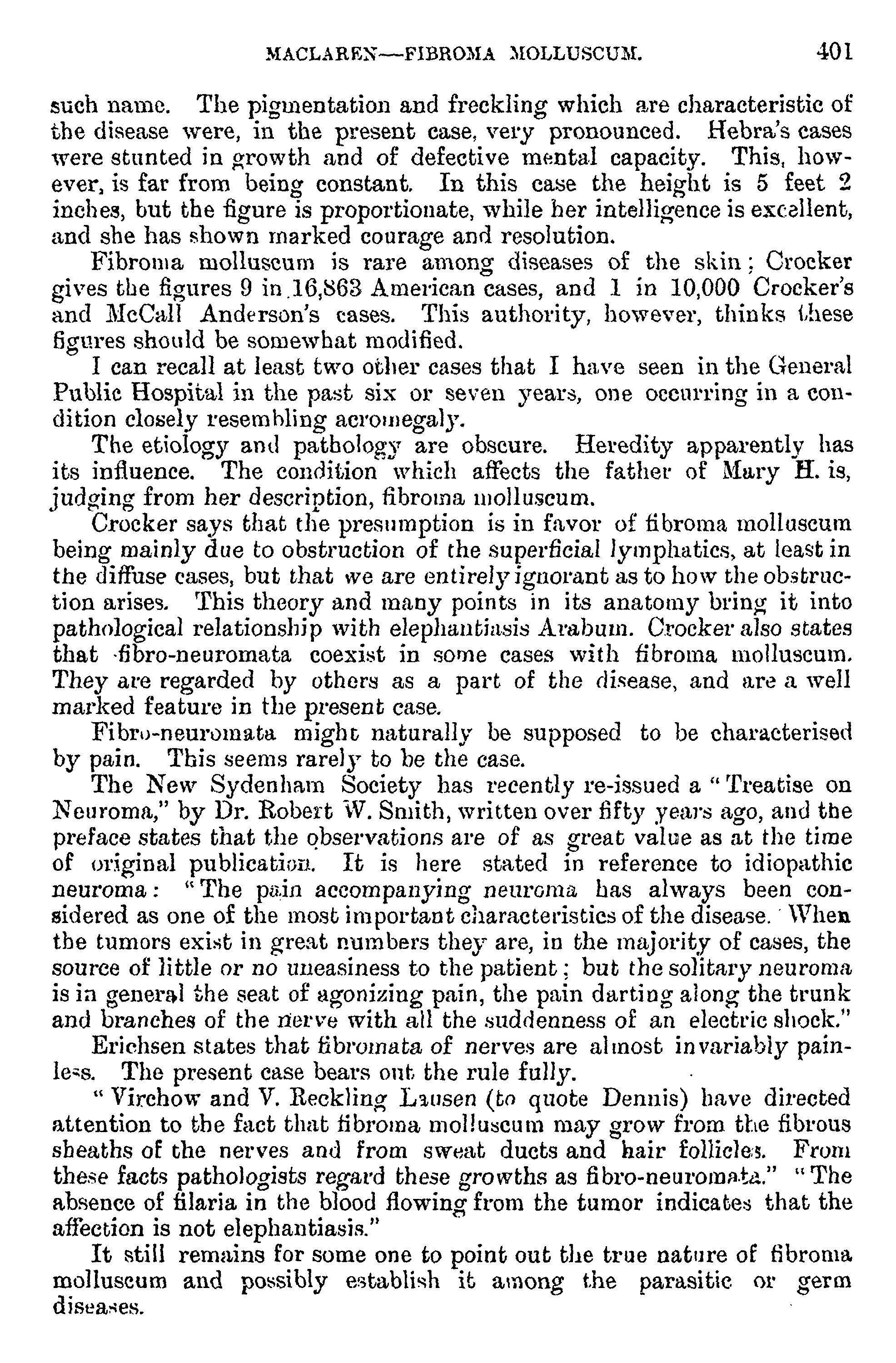 MACLAREN—FIBROMA MOLLUSCUM. 401

such name. The pigmentation and freckling which are characteristic of the disease were, in the present case, very pronounced. Hebra's cases were stunted in growth and of defective mental capacity. This, however, is far from being constant. In this case the height is 5 feet 2 inches, but the figure is proportionate, while her intelligence is excellent, and she has shown marked courage and resolution.

Fibroma molluscum is rare among diseases of the skin; Crocker gives the figures 9 in 16,863 American cases, and 1 in 10,000 Crocker's and McCall Anderson's cases. This authority, however, thinks these figures should be somewhat modified.

I can recall at least two other cases that I have seen in the General Public Hospital in the past six or seven years, one occurring in a condition closely resembling acromegaly.

The etiology and pathology are obscure. Heredity apparently has its influence. The condition which affects the father of Mary H. is, judging from her description, fibroma molluscum.

Crocker says that the presumption is in favor of fibroma molluscum being mainly due to obstruction of the superficial lymphatics, at least in the diffuse cases, but that we are entirely ignorant as to how the obstruction arises. This theory and many points in its anatomy bring it into pathological relationship with elephantiasis Arabum. Crocker also states that fibro-neuromata coexist in some cases with fibroma molluscum. They are regarded by others as a part of the disease, and are a well marked feature in the present case.

Fibro-neuromata might naturally be supposed to be characterised by pain. This seems rarely to be the case.

The New Sydenham Society has recently re-issued a "Treatise on Neuroma," by Dr. Robert W. Smith, written over fifty years ago, and the preface states that the observations are of as great value as at the time of original publication. It is here stated in reference to idiopathic neuroma: "The pain accompanying neuroma has always been considered as one of the most important characteristics of the disease. When the tumors exist in great numbers they are, in the majority of cases, the source of little or no uneasiness to the patient; but the solitary neuroma is in general the seat of agonizing pain, the pain darting along the trunk and branches of the nerve with all the suddenness of an electric shock."

Erichsen states that fibromata of nerves are almost invariably painless. The present case bears out the rule fully.

"Virchow and V. Reckling Lausen (to quote Dennis) have directed attention to the fact that fibroma molluscum may grow from the fibrous sheaths of the nerves and from sweat ducts and hair follicles. From these facts pathologists regard these growths as fibro-neuromata." "The absence of filaria in the blood flowing from the tumor indicates that the affection is not elephantiasis."

It still remains for some one to point out the true nature of fibroma molluscum and possibly establish it among the parasitic or germ diseases.